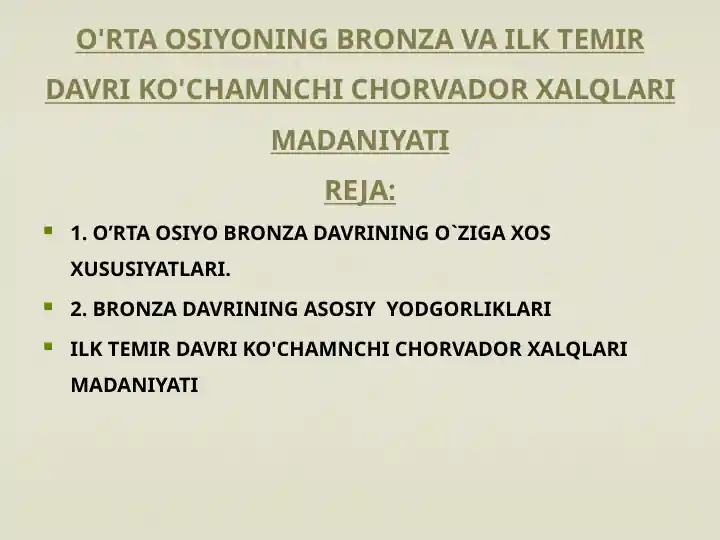 O'RTA OSIYONING BRONZA VA ILK TEMIR DAVRI KO'CHAMNCHI CHORVADOR XALQLARI MADANIYATI

REJA:

1. O’RTA OSIYO BRONZA DAVRINING O`ZIGA XOS XUSUSIYATLARI.

2. BRONZA DAVRINING ASOSIY YODGORLIKLARI

ILK TEMIR DAVRI KO'CHAMNCHI CHORVADOR XALQLARI MADANIYATI